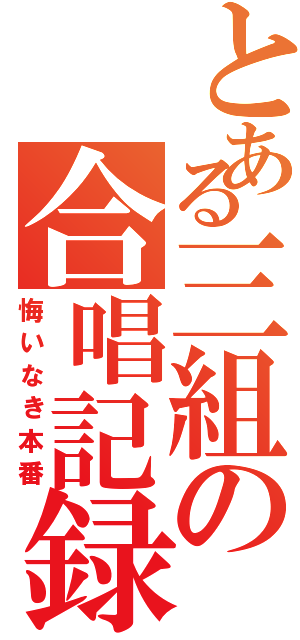 とある三組の合唱記録

悔いなき本番